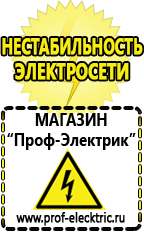 НЕСТАБИЛЬНОСТЬ ЭЛЕКТРОСЕТИ

МАГАЗИН
“Проф-Электрик”

www.prof-electric.ru